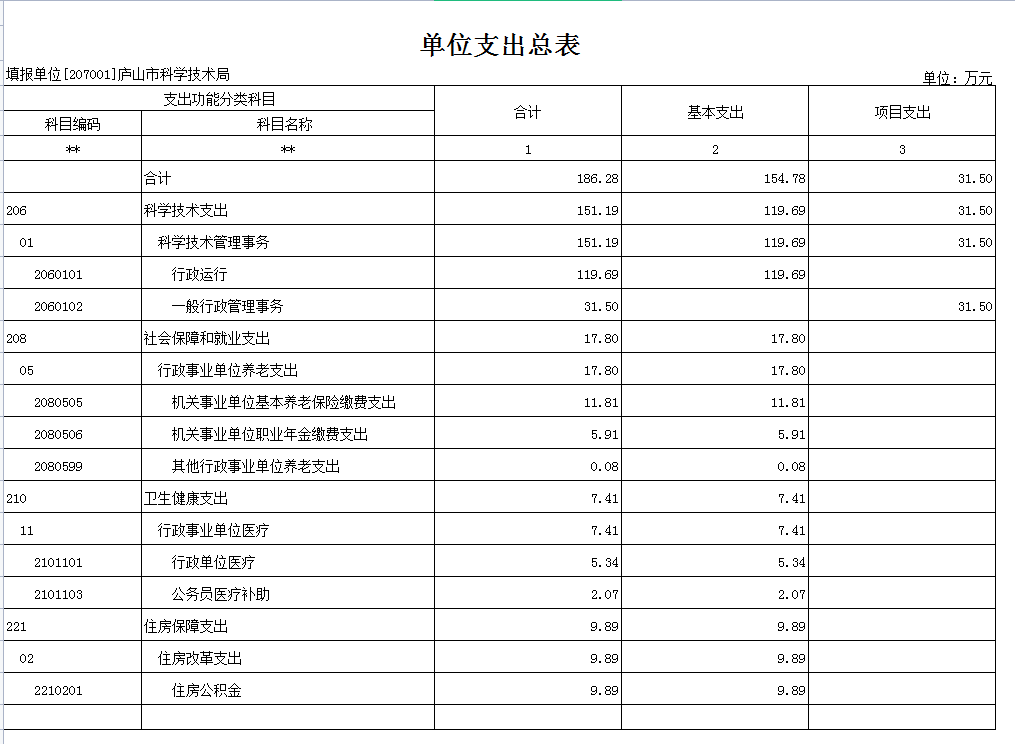 单位支出总表

填报单位[207001]庐山市科学技术局

单位：万元

| 支出功能分类科目 | | 合计 | 基本支出 | 项目支出 |
|---|---|---|---|---|
| 科目编码 | 科目名称 | | | |
| ** | ** | 1 | 2 | 3 |
| | 合计 | 186.28 | 154.78 | 31.50 |
| 206 | 科学技术支出 | 151.19 | 119.69 | 31.50 |
| 01 | 科学技术管理事务 | 151.19 | 119.69 | 31.50 |
| 2060101 | 行政运行 | 119.69 | 119.69 | |
| 2060102 | 一般行政管理事务 | 31.50 | | 31.50 |
| 208 | 社会保障和就业支出 | 17.80 | 17.80 | |
| 05 | 行政事业单位养老支出 | 17.80 | 17.80 | |
| 2080505 | 机关事业单位基本养老保险缴费支出 | 11.81 | 11.81 | |
| 2080506 | 机关事业单位职业年金缴费支出 | 5.91 | 5.91 | |
| 2080599 | 其他行政事业单位养老支出 | 0.08 | 0.08 | |
| 210 | 卫生健康支出 | 7.41 | 7.41 | |
| 11 | 行政事业单位医疗 | 7.41 | 7.41 | |
| 2101101 | 行政单位医疗 | 5.34 | 5.34 | |
| 2101103 | 公务员医疗补助 | 2.07 | 2.07 | |
| 221 | 住房保障支出 | 9.89 | 9.89 | |
| 02 | 住房改革支出 | 9.89 | 9.89 | |
| 2210201 | 住房公积金 | 9.89 | 9.89 | |
| | | | | |